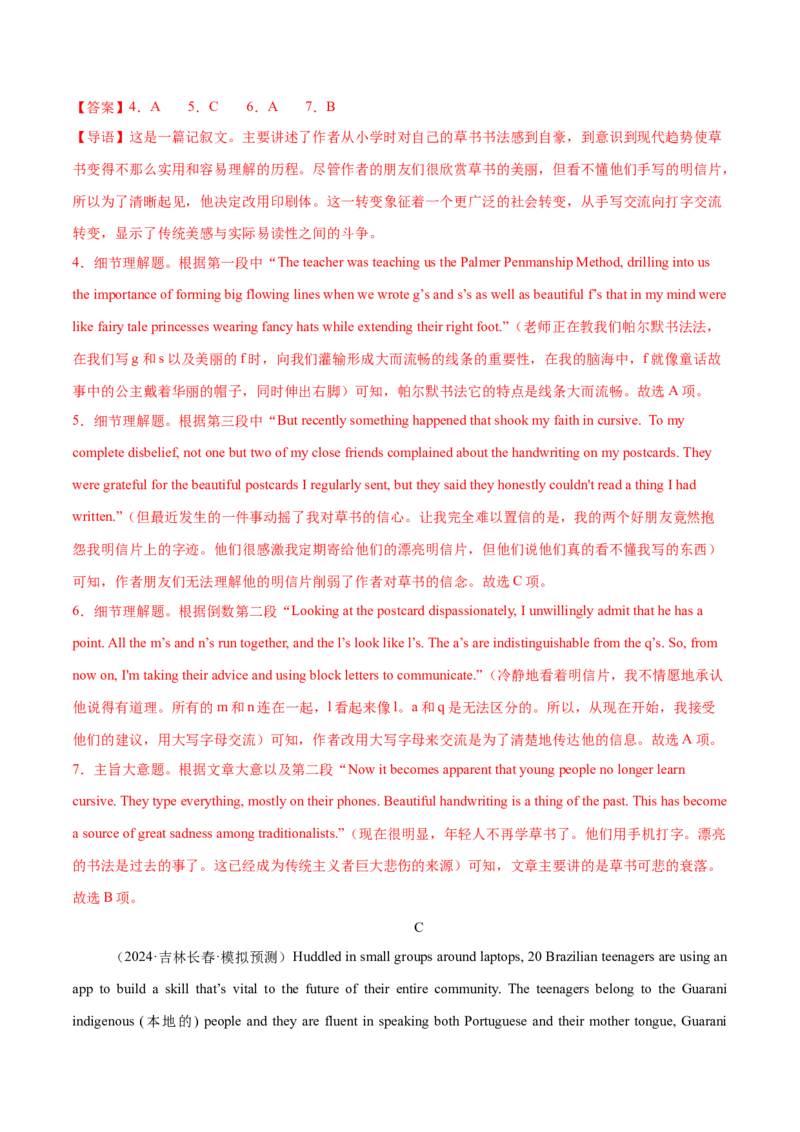 【答案】4．A　　5．C　　6．A　　7．B

【导语】这是一篇记叙文。主要讲述了作者从小学时对自己的草书书法感到自豪，到意识到现代趋势使草书变得不那么实用和容易理解的历程。尽管作者的朋友们很欣赏草书的美丽，但看不懂他们手写的明信片，所以为了清晰起见，他决定改用印刷体。这一转变象征着一个更广泛的社会转变，从手写交流向打字交流转变，显示了传统美感与实际易读性之间的斗争。

4．细节理解题。根据第一段中“The teacher was teaching us the Palmer Penmanship Method, drilling into us the importance of forming big flowing lines when we wrote g’s and s’s as well as beautiful f’s that in my mind were like fairy tale princesses wearing fancy hats while extending their right foot.”（老师正在教我们帕尔默书法法，在我们写 g 和 s 以及美丽的 f 时，向我们灌输形成大而流畅的线条的重要性，在我的脑海中，f 就像童话故事中的公主戴着华丽的帽子，同时伸出右脚）可知，帕尔默书法它的特点是线条大而流畅。故选 A 项。

5．细节理解题。根据第三段中“But recently something happened that shook my faith in cursive. To my complete disbelief, not one but two of my close friends complained about the handwriting on my postcards. They were grateful for the beautiful postcards I regularly sent, but they said they honestly couldn't read a thing I had written.”（但最近发生的一件事动摇了我对草书的信心。让我完全难以置信的是，我的两个好朋友竟然抱怨我明信片上的字迹。他们很感激我定期寄给他们的漂亮明信片，但他们说他们真的看不懂我写的东西）可知，作者朋友们无法理解他的明信片削弱了作者对草书的信念。故选 C 项。

6．细节理解题。根据倒数第二段“Looking at the postcard dispassionately, I unwillingly admit that he has a point. All the m’s and n’s run together, and the l’s look like l’s. The a’s are indistinguishable from the q’s. So, from now on, I'm taking their advice and using block letters to communicate.”（冷静地看着明信片，我不情愿地承认他说得有道理。所有的 m 和 n 连在一起，l 看起来像 l。a 和 q 是无法区分的。所以，从现在开始，我接受他们的建议，用大写字母交流）可知，作者改用大写字母来交流是为了清楚地传达他的信息。故选 A 项。

7．主旨大意题。根据文章大意以及第二段“Now it becomes apparent that young people no longer learn cursive. They type everything, mostly on their phones. Beautiful handwriting is a thing of the past. This has become a source of great sadness among traditionalists.”（现在很明显，年轻人不再学草书了。他们用手机打字。漂亮的书法是过去的事了。这已经成为传统主义者巨大悲伤的来源）可知，文章主要讲的是草书可悲的衰落。故选 B 项。

C

（2024·吉林长春·模拟预测）Huddled in small groups around laptops, 20 Brazilian teenagers are using an app to build a skill that’s vital to the future of their entire community. The teenagers belong to the Guarani indigenous (本地的) people and they are fluent in speaking both Portuguese and their mother tongue, Guarani